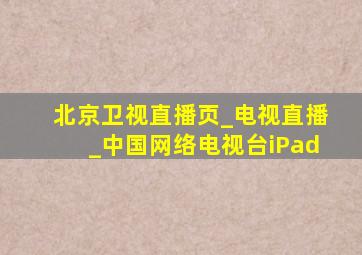 北京卫视直播页_电视直播_中国网络电视台iPad